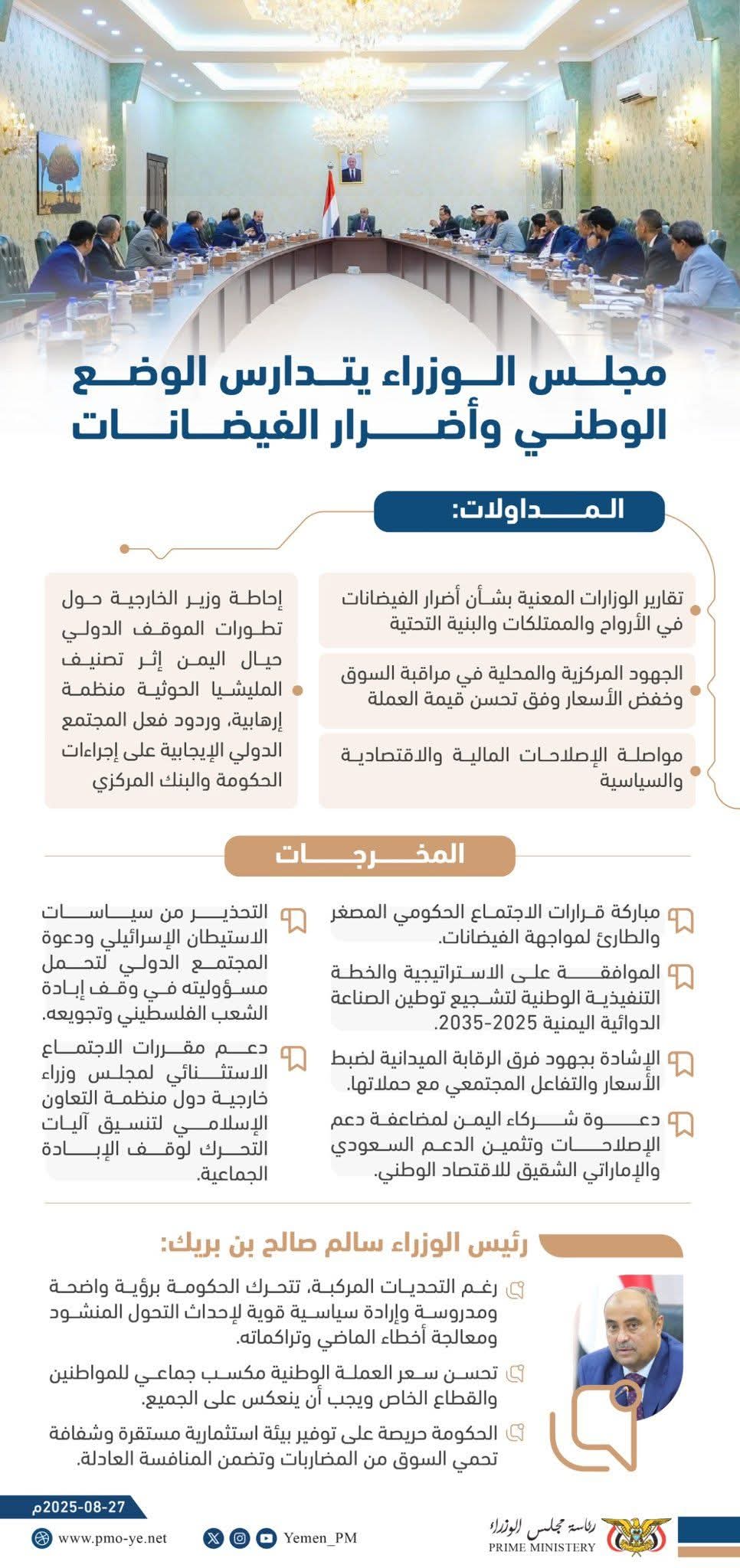 مجلس الوزراء يتدارس الوضع الوطني وأضرار الفيضانات

المداولات:

تقارير الوزارات المعنية بشأن أضرار الفيضانات في الأرواح والممتلكات والبنية التحتية

الجهود المركزية والمحلية في مراقبة السوق وخفض الأسعار وفق تحسن قيمة العملة

مواصلة الإصلاحات المالية والاقتصادية والسياسية

إحاطة وزير الخارجية حول تطورات الموقف الدولي حيال اليمن إثر تصنيف المليشيا الحوثية منظمة إرهابية، وردود فعل المجتمع الدولي الإيجابية على إجراءات الحكومة والبنك المركزي

المخرجات

مباركة قرارات الاجتماع الحكومي المصغر والطارئ لمواجهة الفيضانات.

الموافقة على الاستراتيجية والخطة التنفيذية الوطنية لتشجيع توطين الصناعة الدوائية اليمنية 2025-2035.

الإشادة بجهود فرق الرقابة الميدانية لضبط الأسعار والتفاعل المجتمعي مع حملاتها.

دعوة شركاء اليمن لمضاعفة دعم الإصلاحات وتثمين الدعم السعودي والإماراتي الشقيق للاقتصاد الوطني.

التحذير من سياسات الاستيطان الإسرائيلي ودعوة المجتمع الدولي لتحمل مسؤوليته في وقف إبادة الشعب الفلسطيني وتجويعه.

دعم مقررات الاجتماع الاستثنائي لمجلس وزراء خارجية دول منظمة التعاون الإسلامي لتنسيق آليات التحرك لوقف الإبادة الجماعية.

رئيس الوزراء سالم صالح بن بريك:

رغم التحديات المركبة، تتحرك الحكومة برؤية واضحة ومدروسة وإرادة سياسية قوية لإحداث التحول المنشود ومعالجة أخطاء الماضي وتراكماته.

تحسن سعر العملة الوطنية مكسب جماعي للمواطنين والقطاع الخاص ويجب أن ينعكس على الجميع.

الحكومة حريصة على توفير بيئة استثمارية مستقرة وشفافة تحمي السوق من المضاربات وتضمن المنافسة العادلة.

2025-08-27م

www.pmo-ye.net

Yemen_PM

رئاسة مجلس الوزراء
PRIME MINISTERY